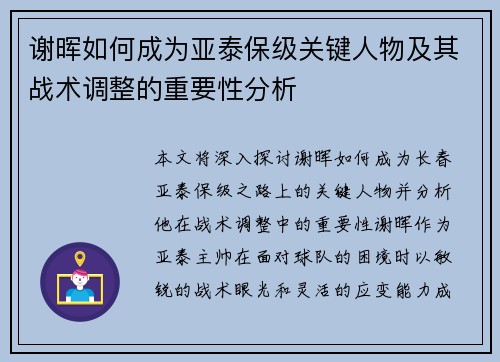 谢晖如何成为亚泰保级关键人物及其战术调整的重要性分析

本文将深入探讨谢晖如何成为长春亚泰保级之路上的关键人物并分析他在战术调整中的重要性谢晖作为亚泰主帅在面对球队的困境时以敏锐的战术眼光和灵活的应变能力成